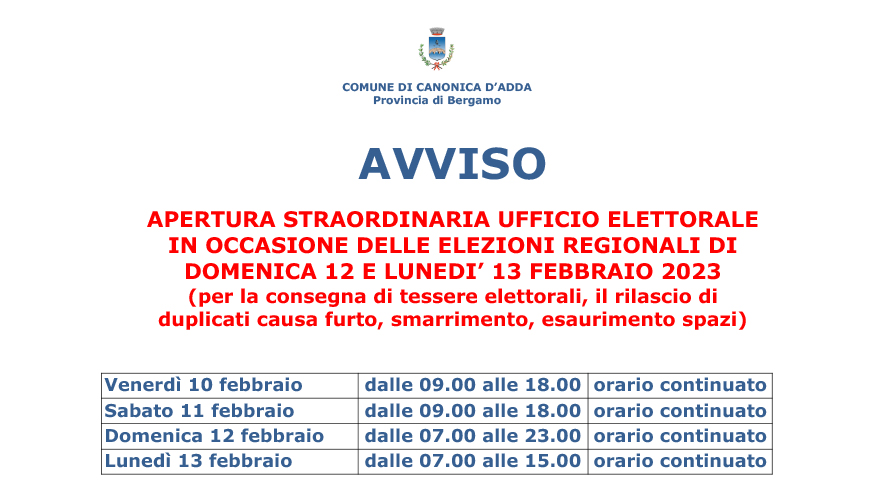 COMUNE DI CANONICA D'ADDA
Provincia di Bergamo

AVVISO

APERTURA STRAORDINARIA UFFICIO ELETTORALE IN OCCASIONE DELLE ELEZIONI REGIONALI DI DOMENICA 12 E LUNEDI' 13 FEBBRAIO 2023
(per la consegna di tessere elettorali, il rilascio di duplicati causa furto, smarrimento, esaurimento spazi)

| Venerdì 10 febbraio | dalle 09.00 alle 18.00 | orario continuato |
|---|---|---|
| Sabato 11 febbraio | dalle 09.00 alle 18.00 | orario continuato |
| Domenica 12 febbraio | dalle 07.00 alle 23.00 | orario continuato |
| Lunedì 13 febbraio | dalle 07.00 alle 15.00 | orario continuato |